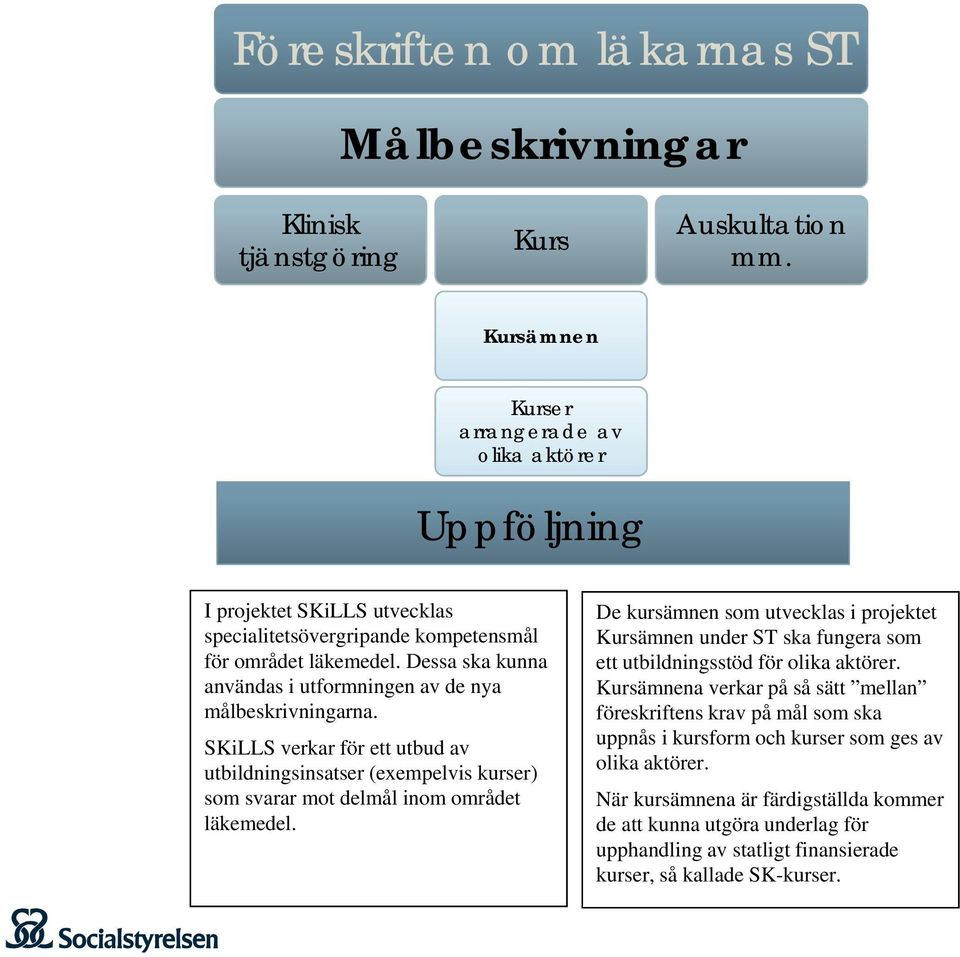 Föreskriften om läkarnas ST

Målbeskrivningar

Klinisk tjänstgöring

Kurs

Auskultation mm.

Kursämnen

Kurser arrangerade av olika aktörer

Uppföljning

I projektet SKiLLS utvecklas specialitetsövergripande kompetensmål för området läkemedel. Dessa ska kunna användas i utformningen av de nya målbeskrivningarna.

SKiLLS verkar för ett utbud av utbildningsinsatser (exempelvis kurser) som svarar mot delmål inom området läkemedel.

De kursämnen som utvecklas i projektet Kursämnen under ST ska fungera som ett utbildningsstöd för olika aktörer. Kursämnena verkar på så sätt ”mellan” föreskriftens krav på mål som ska uppnås i kursform och kurser som ges av olika aktörer.

När kursämnena är färdigställda kommer de att kunna utgöra underlag för upphandling av statligt finansierade kurser, så kallade SK-kurser.

Socialstyrelsen